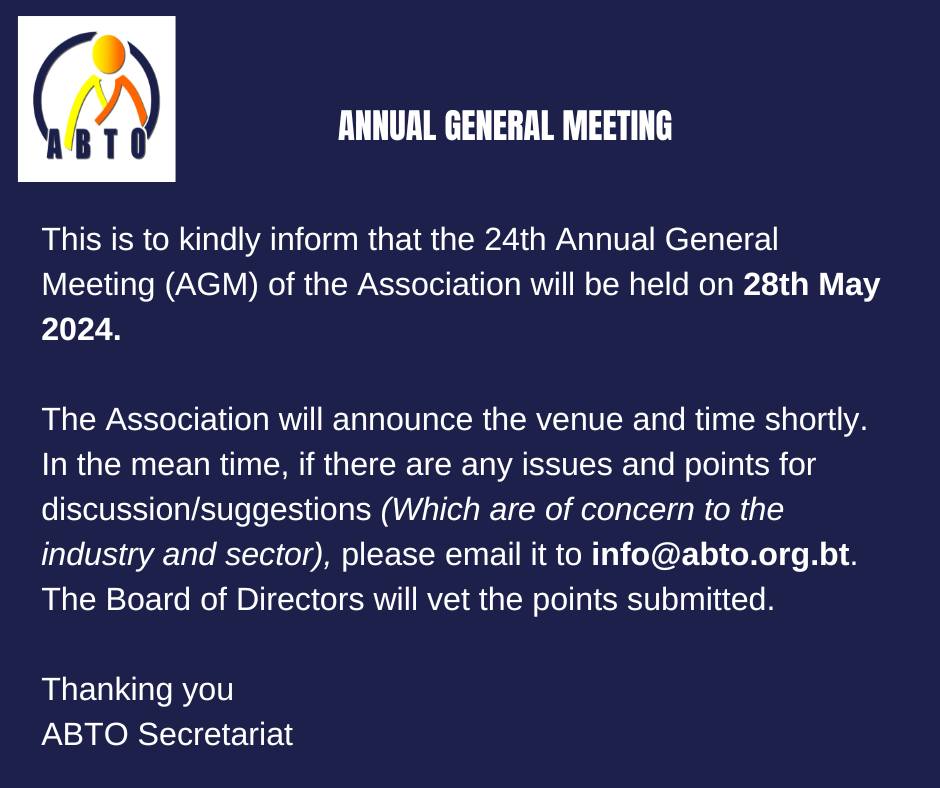 ABTO

ANNUAL GENERAL MEETING

This is to kindly inform that the 24th Annual General Meeting (AGM) of the Association will be held on 28th May 2024.

The Association will announce the venue and time shortly. In the mean time, if there are any issues and points for discussion/suggestions (Which are of concern to the industry and sector), please email it to info@abto.org.bt. The Board of Directors will vet the points submitted.

Thanking you
ABTO Secretariat